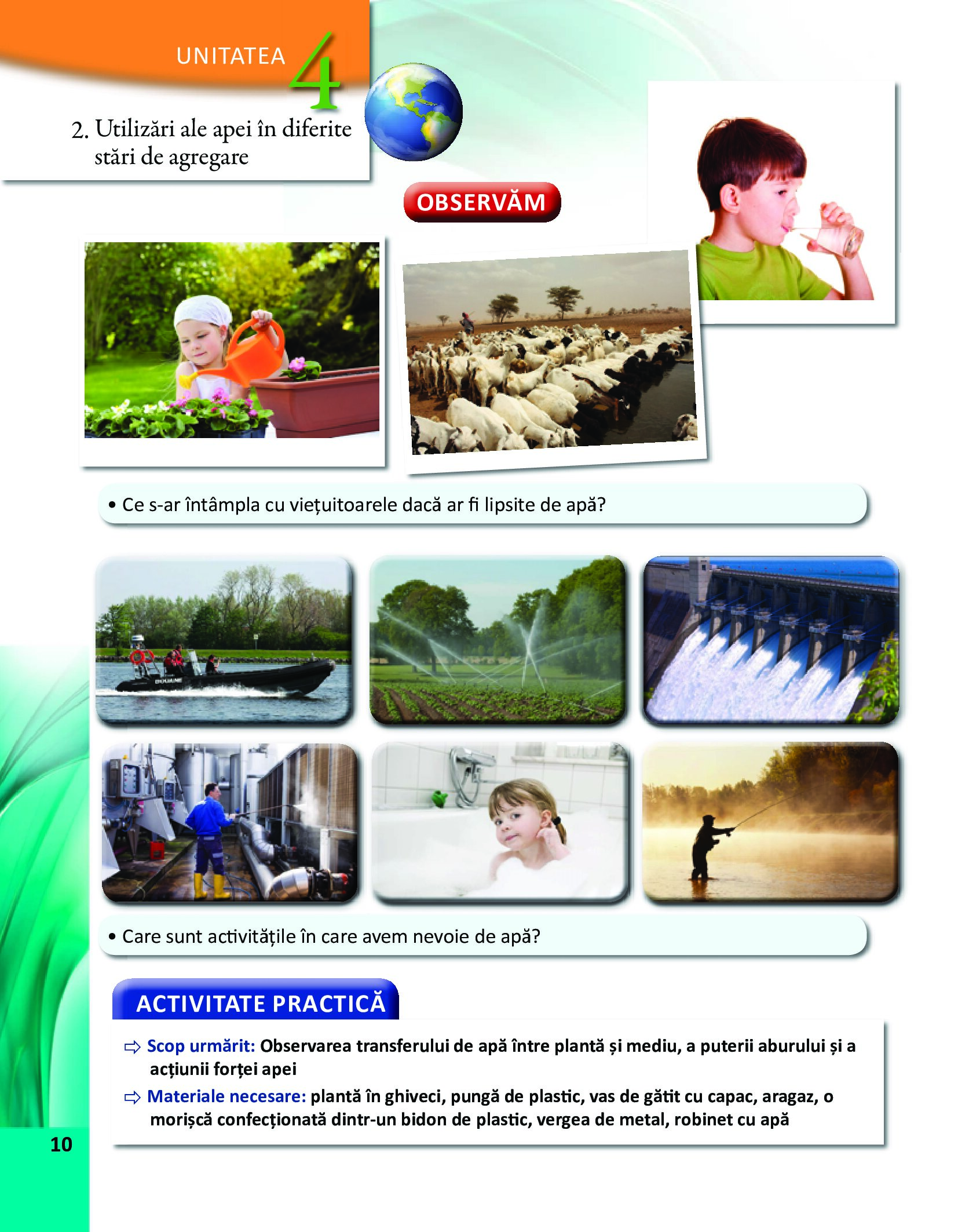 UNITATEA 4

2. Utilizări ale apei în diferite stări de agregare

OBSERVĂM

• Ce s-ar întâmpla cu viețuitoarele dacă ar fi lipsite de apă?

• Care sunt activitățile în care avem nevoie de apă?

ACTIVITATE PRACTICĂ

⇨ Scop urmărit: Observarea transferului de apă între plantă și mediu, a puterii aburului și a acțiunii forței apei

⇨ Materiale necesare: plantă în ghiveci, pungă de plastic, vas de gătit cu capac, aragaz, o morișcă confecționată dintr-un bidon de plastic, vergea de metal, robinet cu apă

10